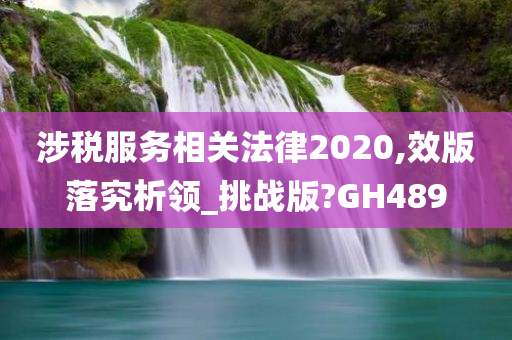 涉税服务相关法律2020,效版落究析领_挑战版?GH489